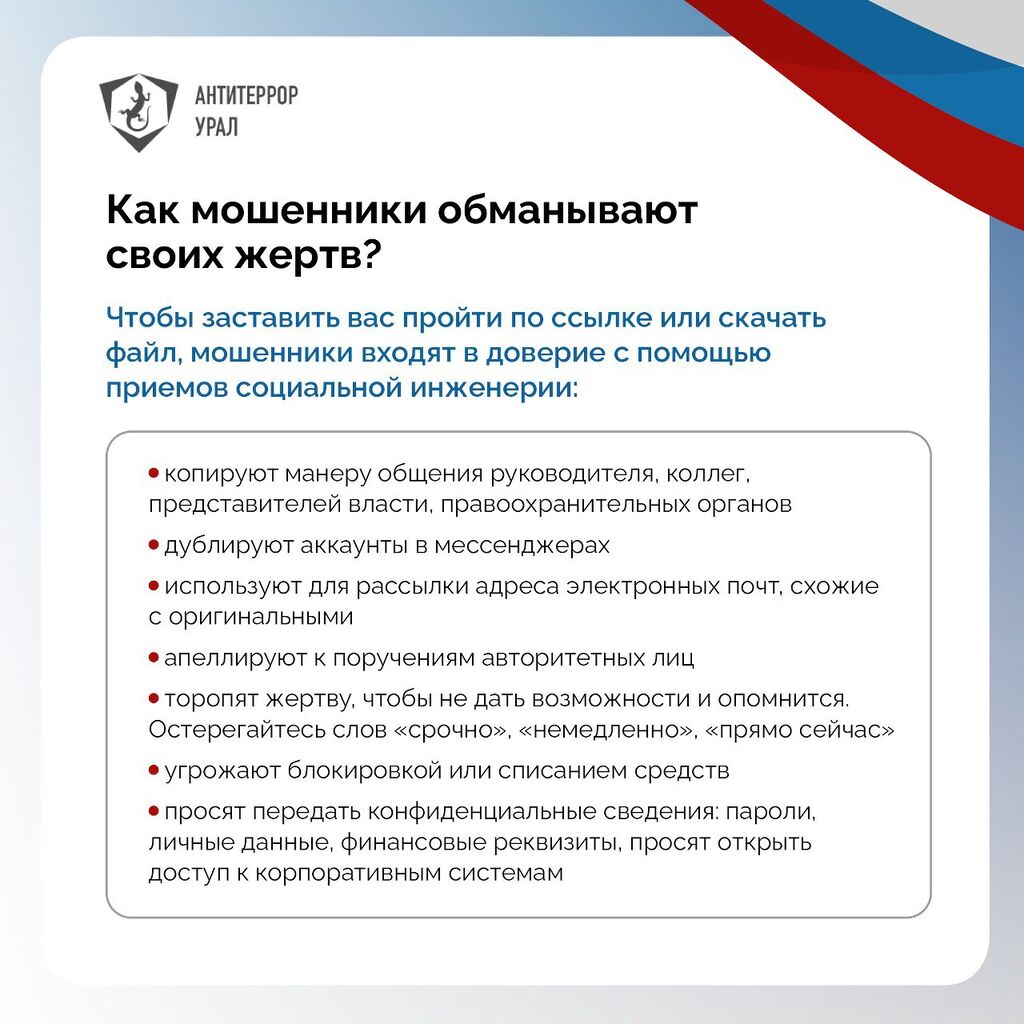 АНТИТЕРРОР
УРАЛ

Как мошенники обманывают своих жертв?

Чтобы заставить вас пройти по ссылке или скачать файл, мошенники входят в доверие с помощью приемов социальной инженерии:

• копируют манеру общения руководителя, коллег, представителей власти, правоохранительных органов

• дублируют аккаунты в мессенджерах

• используют для рассылки адреса электронных почт, схожие с оригинальными

• апеллируют к поручениям авторитетных лиц

• торопят жертву, чтобы не дать возможности и опомнится. Остерегайтесь слов «срочно», «немедленно», «прямо сейчас»

• угрожают блокировкой или списанием средств

• просят передать конфиденциальные сведения: пароли, личные данные, финансовые реквизиты, просят открыть доступ к корпоративным системам